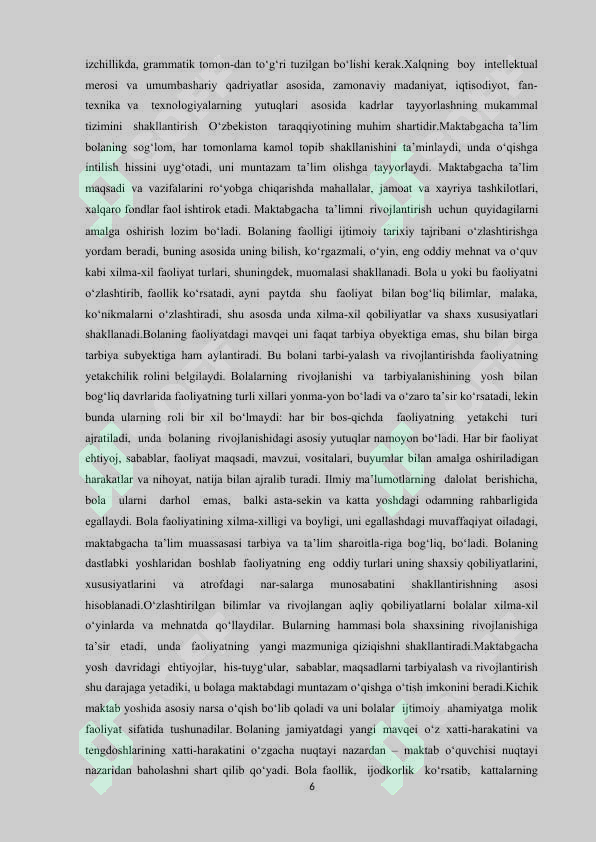 izchillikda, grammatik tomon-dan to‘g‘ri tuzilgan bo‘lishi kerak.Xalqning boy intellektual merosi va umumbashariy qadriyatlar asosida, zamonaviy madaniyat, iqtisodiyot, fan-texnika va texnologiyalarning yutuqlari asosida kadrlar tayyorlashning mukammal tizimini shakllantirish O‘zbekiston taraqqiyotining muhim shartidir.Maktabgacha ta’lim bolaning sog‘lom, har tomonlama kamol topib shakllanishini ta’minlaydi, unda o‘qishga intilish hissini uyg‘otadi, uni muntazam ta’lim olishga tayyorlaydi. Maktabgacha ta’lim maqsadi va vazifalarini ro‘yobga chiqarishda mahallalar, jamoat va xayriya tashkilotlari, xalqaro fondlar faol ishtirok etadi. Maktabgacha ta’limni rivojlantirish uchun quyidagilarni amalga oshirish lozim bo‘ladi. Bolaning faolligi ijtimoiy tarixiy tajribani o‘zlashtirishga yordam beradi, buning asosida uning bilish, ko‘rgazmali, o‘yin, eng oddiy mehnat va o‘quv kabi xilma-xil faoliyat turlari, shuningdek, muomalasi shakllanadi. Bola u yoki bu faoliyatni o‘zlashtirib, faollik ko‘rsatadi, ayni paytda shu faoliyat bilan bog‘liq bilimlar, malaka, ko‘nikmalarni o‘zlashtiradi, shu asosda unda xilma-xil qobiliyatlar va shaxs xususiyatlari shakllanadi.Bolaning faoliyatdagi mavqei uni faqat tarbiya obyektiga emas, shu bilan birga tarbiya subyektiga ham aylantiradi. Bu bolani tarbi-yalash va rivojlantirishda faoliyatning yetakchilik rolini belgilaydi. Bolalarning rivojlanishi va tarbiyalanishining yosh bilan bog‘liq davrlarida faoliyatning turli xillari yonma-yon bo‘ladi va o‘zaro ta’sir ko‘rsatadi, lekin bunda ularning roli bir xil bo‘lmaydi: har bir bos-qichda faoliyatning yetakchi turi ajratiladi, unda bolaning rivojlanishidagi asosiy yutuqlar namoyon bo‘ladi. Har bir faoliyat ehtiyoj, sabablar, faoliyat maqsadi, mavzui, vositalari, buyumlar bilan amalga oshiriladigan harakatlar va nihoyat, natija bilan ajralib turadi. Ilmiy ma’lumotlarning dalolat berishicha, bola ularni darhol emas, balki asta-sekin va katta yoshdagi odamning rahbarligida egallaydi. Bola faoliyatining xilma-xilligi va boyligi, uni egallashdagi muvaffaqiyat oiladagi, maktabgacha ta’lim muassasasi tarbiya va ta’lim sharoitla-riga bog‘liq, bo‘ladi. Bolaning dastlabki yoshlaridan boshlab faoliyatning eng oddiy turlari uning shaxsiy qobiliyatlarini, xususiyatlarini va atrofdagi nar-salarga munosabatini shakllantirishning asosi hisoblanadi.O‘zlashtirilgan bilimlar va rivojlangan aqliy qobiliyatlarni bolalar xilma-xil o‘yinlarda va mehnatda qo‘llaydilar. Bularning hammasi bola shaxsining rivojlanishiga ta’sir etadi, unda faoliyatning yangi mazmuniga qiziqishni shakllantiradi.Maktabgacha yosh davridagi ehtiyojlar, his-tuyg‘ular, sabablar, maqsadlarni tarbiyalash va rivojlantirish shu darajaga yetadiki, u bolaga maktabdagi muntazam o‘qishga o‘tish imkonini beradi.Kichik maktab yoshida asosiy narsa o‘qish bo‘lib qoladi va uni bolalar ijtimoiy ahamiyatga molik faoliyat sifatida tushunadilar. Bolaning jamiyatdagi yangi mavqei o‘z xatti-harakatini va tengdoshlarining xatti-harakatini o‘zgacha nuqtayi nazardan – maktab o‘quvchisi nuqtayi nazaridan baholashni shart qilib qo‘yadi. Bola faollik, ijodkorlik ko‘rsatib, kattalarning

6